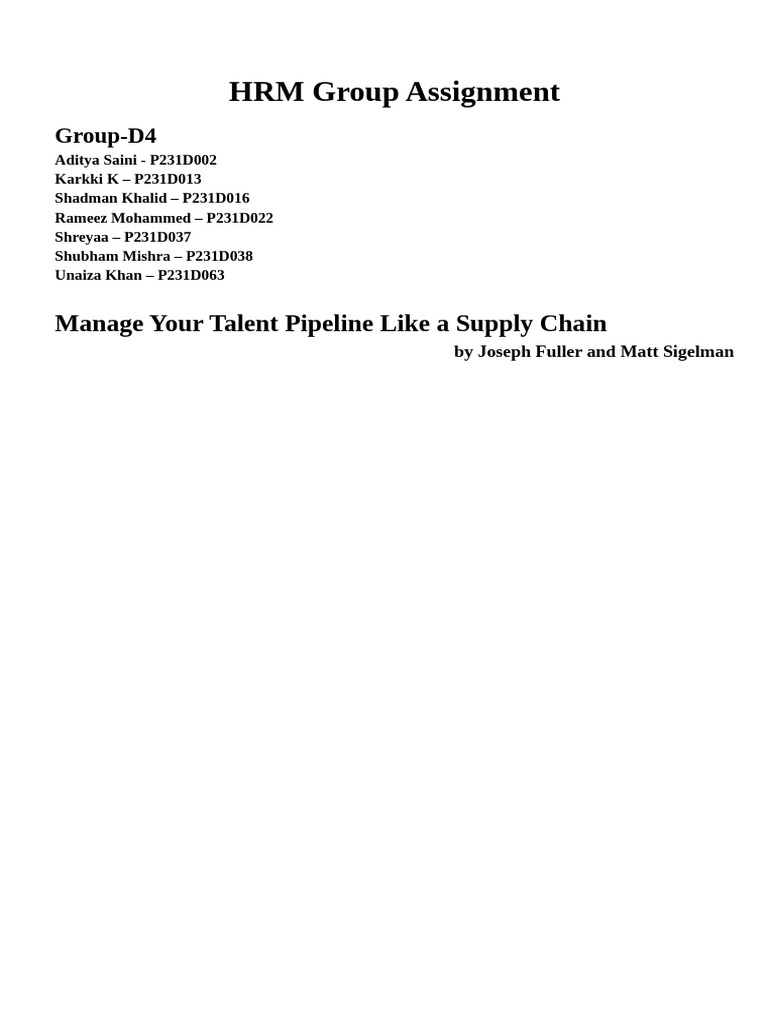 HRM Group Assignment

Group-D4

Aditya Saini - P231D002
Karkki K – P231D013
Shadman Khalid – P231D016
Rameez Mohammed – P231D022
Shreyaa – P231D037
Shubham Mishra – P231D038
Unaiza Khan – P231D063

Manage Your Talent Pipeline Like a Supply Chain

by Joseph Fuller and Matt Sigelman